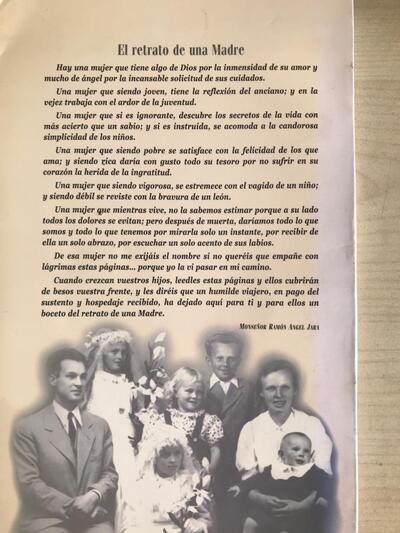 El retrato de una Madre

Hay una mujer que tiene algo de Dios por la inmensidad de su amor y mucho de ángel por la incansable solicitud de sus cuidados.

Una mujer que siendo joven, tiene la reflexión del anciano; y en la vejez trabaja con el ardor de la juventud.

Una mujer que si es ignorante, descubre los secretos de la vida con más acierto que un sabio; y si es instruida, se acomoda a la candorosa simplicidad de los niños.

Una mujer que siendo pobre se satisface con la felicidad de los que ama; y siendo rica daría con gusto todo su tesoro por no sufrir en su corazón la herida de la ingratitud.

Una mujer que siendo vigorosa, se estremece con el vagido de un niño; y siendo débil se reviste con la bravura de un león.

Una mujer que mientras vive, no la sabemos estimar porque a su lado todos los dolores se evitan; pero después de muerta, daríamos todo lo que somos y todo lo que tenemos por mirarla solo un instante, por recibir de ella un solo abrazo, por escuchar un solo acento de sus labios.

De esa mujer no me exijáis el nombre si no queréis que empañe con lágrimas estas páginas... porque yo la vi pasar en mi camino.

Cuando crezcan vuestros hijos, leedles estas páginas y ellos cubrirán de besos vuestra frente, y les diréis que un humilde viajero, en pago del sustento y hospedaje recibido, ha dejado aquí para ti y para ellos un boceto del retrato de una Madre.

Monseñor Ramón Angel Jara